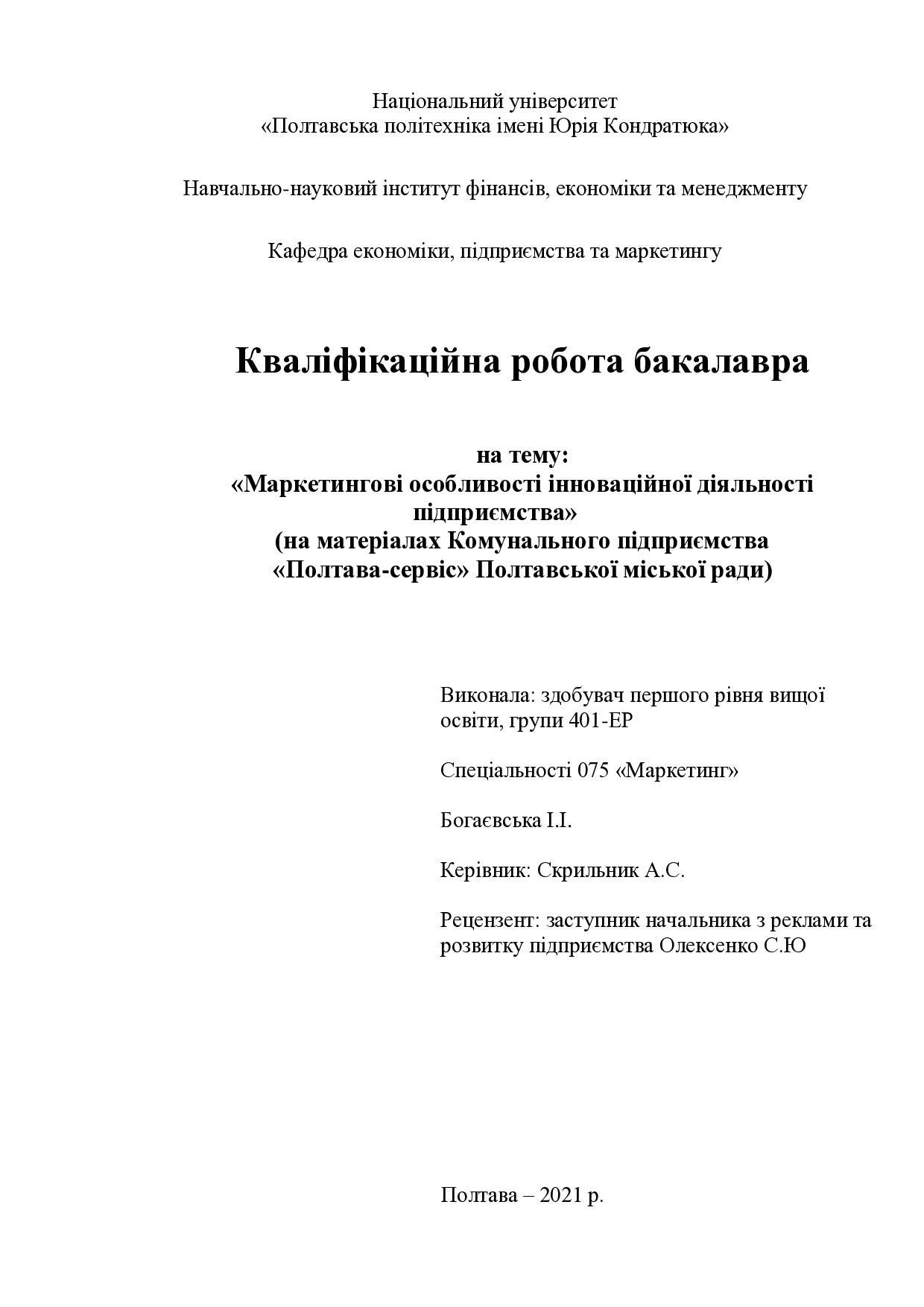 Національний університет
«Полтавська політехніка імені Юрія Кондратюка»

Навчально-науковий інститут фінансів, економіки та менеджменту

Кафедра економіки, підприємства та маркетингу

Кваліфікаційна робота бакалавра

на тему:
«Маркетингові особливості інноваційної діяльності підприємства»
(на матеріалах Комунального підприємства «Полтава-сервіс» Полтавської міської ради)

Виконала: здобувач першого рівня вищої освіти, групи 401-ЕР

Спеціальності 075 «Маркетинг»

Богаєвська І.І.

Керівник: Скрильник А.С.

Рецензент: заступник начальника з реклами та розвитку підприємства Олексенко С.Ю

Полтава – 2021 р.